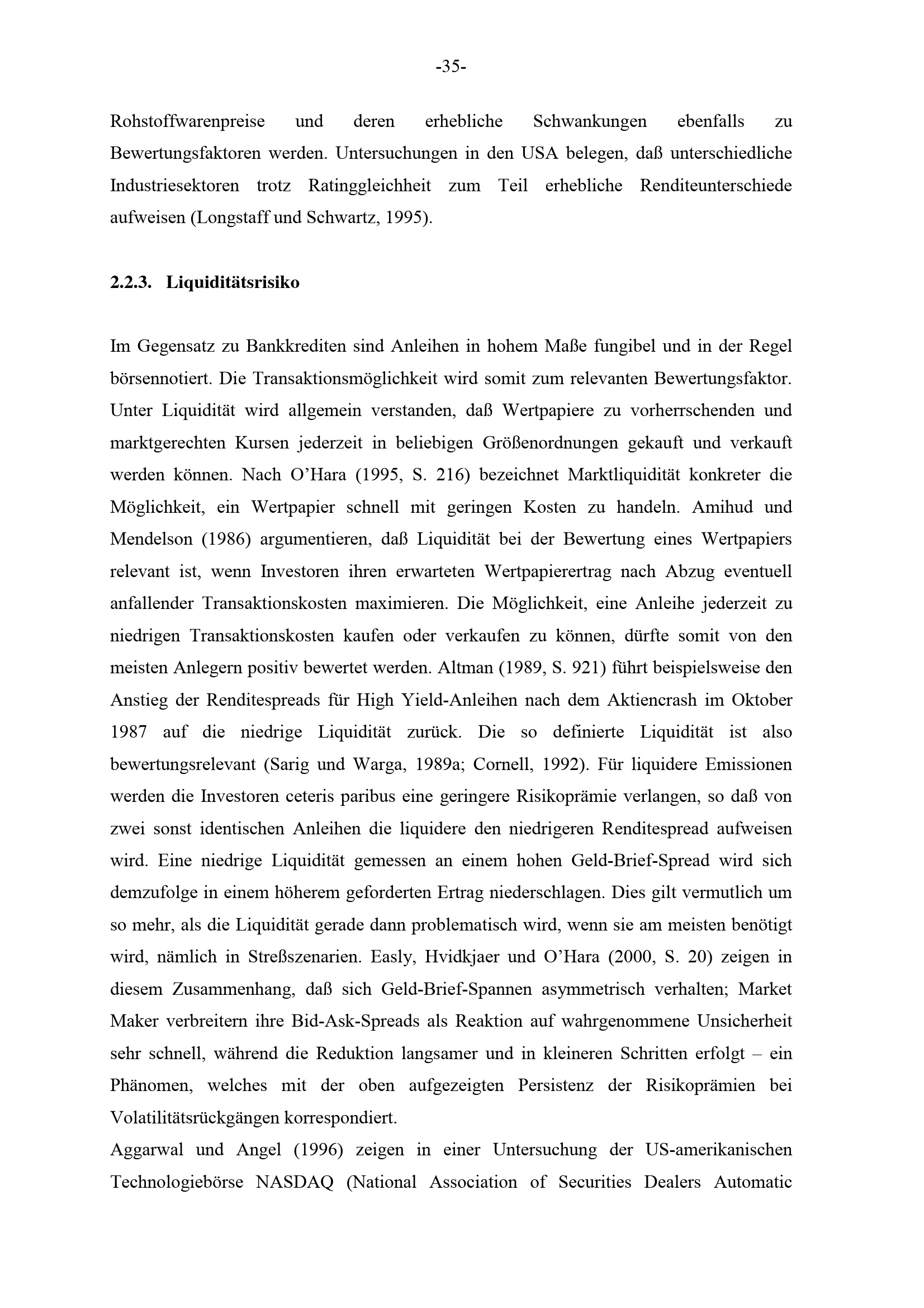 -35-

Rohstoffwarenpreise und deren erhebliche Schwankungen ebenfalls zu Bewertungsfaktoren werden. Untersuchungen in den USA belegen, daß unterschiedliche Industriesektoren trotz Ratinggleichheit zum Teil erhebliche Renditeunterschiede aufweisen (Longstaff und Schwartz, 1995).

2.2.3. Liquiditätsrisiko

Im Gegensatz zu Bankkrediten sind Anleihen in hohem Maße fungibel und in der Regel börsennotiert. Die Transaktionsmöglichkeit wird somit zum relevanten Bewertungsfaktor. Unter Liquidität wird allgemein verstanden, daß Wertpapiere zu vorherrschenden und marktgerechten Kursen jederzeit in beliebigen Größenordnungen gekauft und verkauft werden können. Nach O'Hara (1995, S. 216) bezeichnet Marktliquidität konkreter die Möglichkeit, ein Wertpapier schnell mit geringen Kosten zu handeln. Amihud und Mendelson (1986) argumentieren, daß Liquidität bei der Bewertung eines Wertpapiers relevant ist, wenn Investoren ihren erwarteten Wertpapierertrag nach Abzug eventuell anfallender Transaktionskosten maximieren. Die Möglichkeit, eine Anleihe jederzeit zu niedrigen Transaktionskosten kaufen oder verkaufen zu können, dürfte somit von den meisten Anlegern positiv bewertet werden. Altman (1989, S. 921) führt beispielsweise den Anstieg der Renditespreads für High Yield-Anleihen nach dem Aktiencrash im Oktober 1987 auf die niedrige Liquidität zurück. Die so definierte Liquidität ist also bewertungsrelevant (Sarig und Warga, 1989a; Cornell, 1992). Für liquidere Emissionen werden die Investoren ceteris paribus eine geringere Risikoprämie verlangen, so daß von zwei sonst identischen Anleihen die liquidere den niedrigeren Renditespread aufweisen wird. Eine niedrige Liquidität gemessen an einem hohen Geld-Brief-Spread wird sich demzufolge in einem höherem geforderten Ertrag niederschlagen. Dies gilt vermutlich um so mehr, als die Liquidität gerade dann problematisch wird, wenn sie am meisten benötigt wird, nämlich in Streßszenarien. Easly, Hvidkjaer und O'Hara (2000, S. 20) zeigen in diesem Zusammenhang, daß sich Geld-Brief-Spannen asymmetrisch verhalten; Market Maker verbreitern ihre Bid-Ask-Spreads als Reaktion auf wahrgenommene Unsicherheit sehr schnell, während die Reduktion langsamer und in kleineren Schritten erfolgt – ein Phänomen, welches mit der oben aufgezeigten Persistenz der Risikoprämien bei Volatilitätsrückgängen korrespondiert.

Aggarwal und Angel (1996) zeigen in einer Untersuchung der US-amerikanischen Technologiebörse NASDAQ (National Association of Securities Dealers Automatic